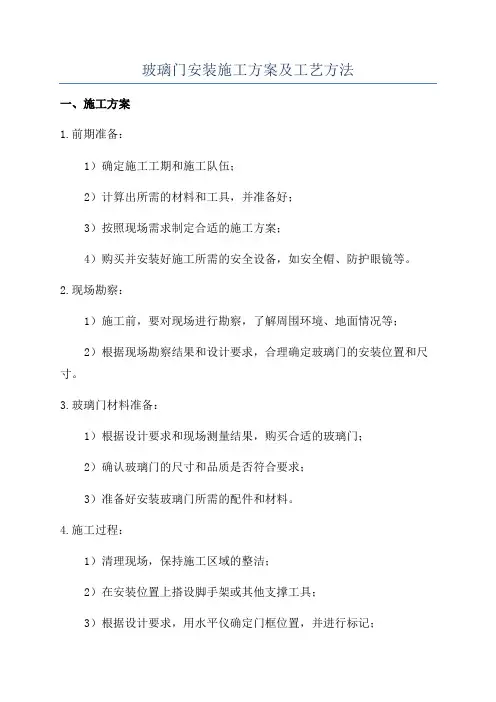 玻璃门安装施工方案及工艺方法

一、施工方案

1.前期准备：

1）确定施工工期和施工队伍；

2）计算出所需的材料和工具，并准备好；

3）按照现场需求制定合适的施工方案；

4）购买并安装好施工所需的安全设备，如安全帽、防护眼镜等。

2.现场勘察：

1）施工前，要对现场进行勘察，了解周围环境、地面情况等；

2）根据现场勘察结果和设计要求，合理确定玻璃门的安装位置和尺寸。

3.玻璃门材料准备：

1）根据设计要求和现场测量结果，购买合适的玻璃门；

2）确认玻璃门的尺寸和品质是否符合要求；

3）准备好安装玻璃门所需的配件和材料。

4.施工过程：

1）清理现场，保持施工区域的整洁；

2）在安装位置上搭设脚手架或其他支撑工具；

3）根据设计要求，用水平仪确定门框位置，并进行标记；